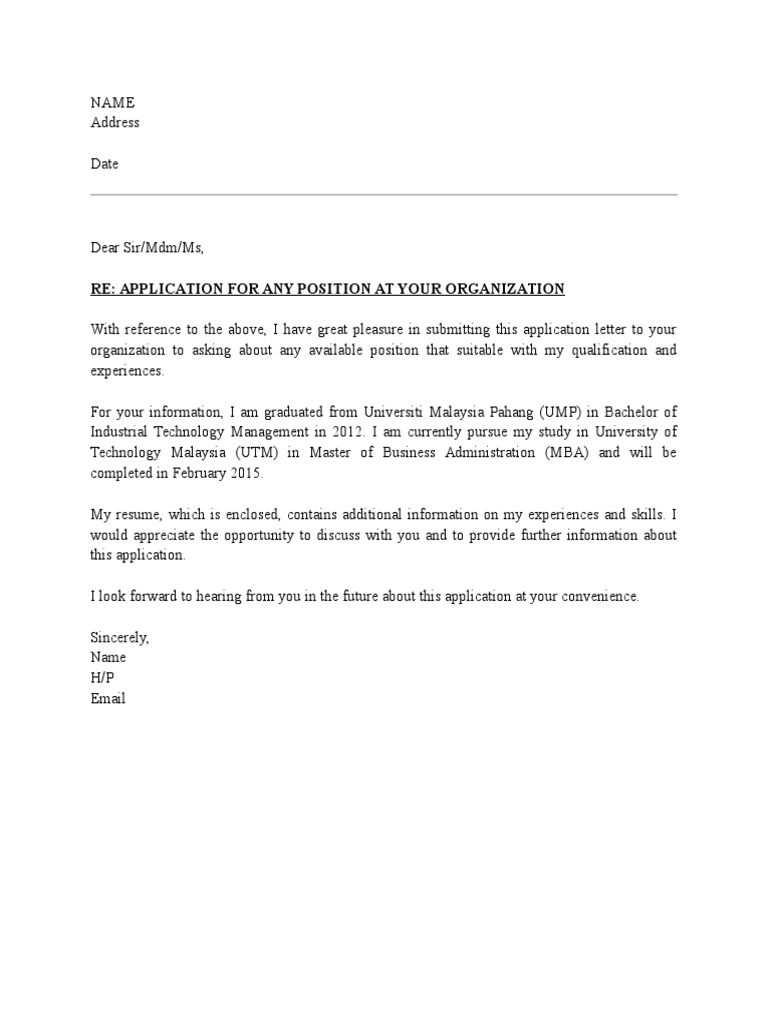 NAME
Address

Date

Dear Sir/Mdm/Ms,

RE: APPLICATION FOR ANY POSITION AT YOUR ORGANIZATION

With reference to the above, I have great pleasure in submitting this application letter to your organization to asking about any available position that suitable with my qualification and experiences.

For your information, I am graduated from Universiti Malaysia Pahang (UMP) in Bachelor of Industrial Technology Management in 2012. I am currently pursue my study in University of Technology Malaysia (UTM) in Master of Business Administration (MBA) and will be completed in February 2015.

My resume, which is enclosed, contains additional information on my experiences and skills. I would appreciate the opportunity to discuss with you and to provide further information about this application.

I look forward to hearing from you in the future about this application at your convenience.

Sincerely,
Name
H/P
Email